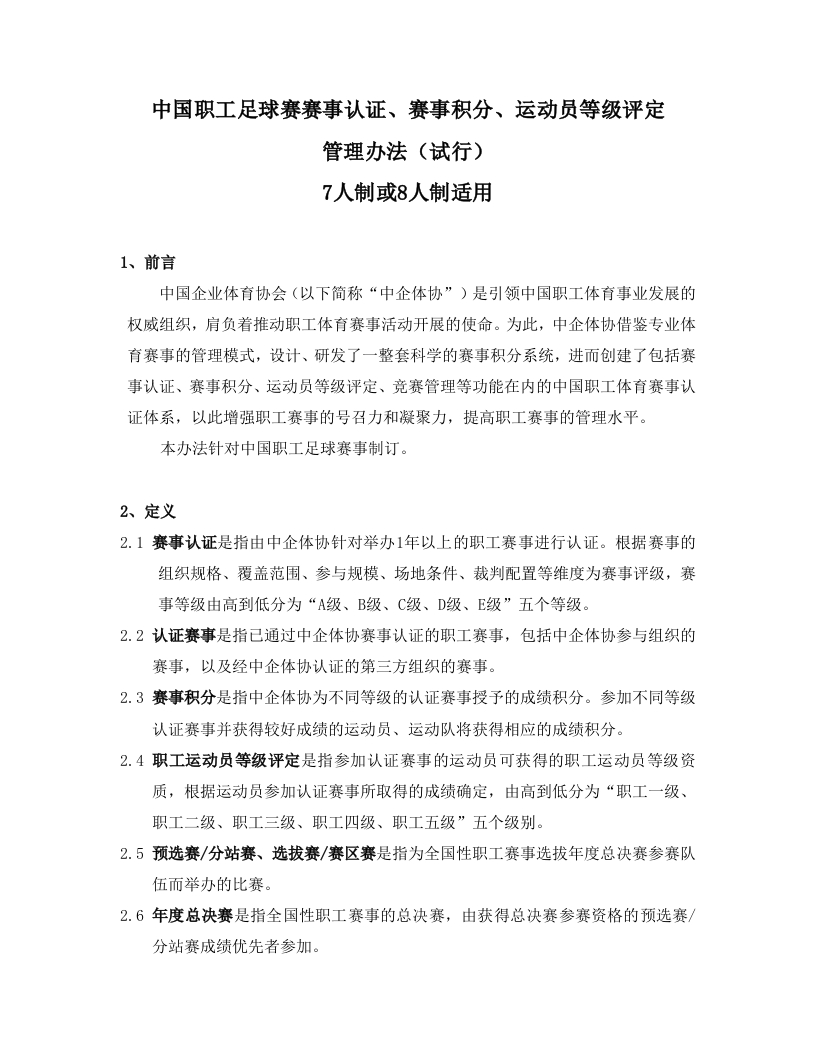 中国职工足球赛赛事认证、赛事积分、运动员等级评定
管理办法（试行）
7人制或8人制适用

1、前言

中国企业体育协会（以下简称“中企体协”）是引领中国职工体育事业发展的权威组织，肩负着推动职工体育赛事活动开展的使命。为此，中企体协借鉴专业体育赛事的管理模式，设计、研发了一整套科学的赛事积分系统，进而创建了包括赛事认证、赛事积分、运动员等级评定、竞赛管理等功能在内的中国职工体育赛事认证体系，以此增强职工赛事的号召力和凝聚力，提高职工赛事的管理水平。

本办法针对中国职工足球赛事制订。

2、定义

2.1 赛事认证是指由中企体协针对举办1年以上的职工赛事进行认证。根据赛事的组织规格、覆盖范围、参与规模、场地条件、裁判配置等维度为赛事评级，赛事等级由高到低分为“A级、B级、C级、D级、E级”五个等级。

2.2 认证赛事是指已通过中企体协赛事认证的职工赛事，包括中企体协参与组织的赛事，以及经中企体协认证的第三方组织的赛事。

2.3 赛事积分是指中企体协为不同等级的认证赛事授予的成绩积分。参加不同等级认证赛事并获得较好成绩的运动员、运动队将获得相应的成绩积分。

2.4 职工运动员等级评定是指参加认证赛事的运动员可获得的职工运动员等级资质，根据运动员参加认证赛事所取得的成绩确定，由高到低分为“职工一级、职工二级、职工三级、职工四级、职工五级”五个级别。

2.5 预选赛/分站赛、选拔赛/赛区赛是指为全国性职工赛事选拔年度总决赛参赛队伍而举办的比赛。

2.6 年度总决赛是指全国性职工赛事的总决赛，由获得总决赛参赛资格的预选赛/分站赛成绩优先者参加。